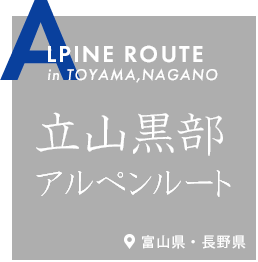 ALPINE ROUTE
in TOYAMA,NAGANO

立山黒部
アルペンルート

富山県・長野県